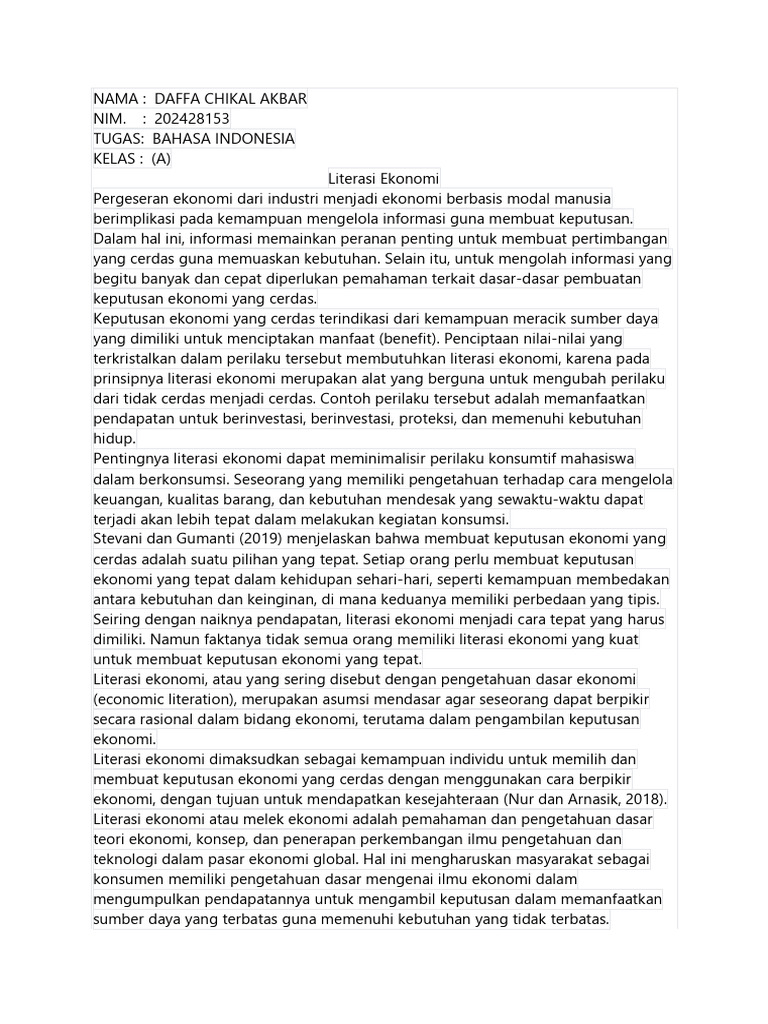 NAMA : DAFFA CHIKAL AKBAR
NIM. : 202428153
TUGAS: BAHASA INDONESIA
KELAS : (A)

Literasi Ekonomi

Pergeseran ekonomi dari industri menjadi ekonomi berbasis modal manusia berimplikasi pada kemampuan mengelola informasi guna membuat keputusan. Dalam hal ini, informasi memainkan peranan penting untuk membuat pertimbangan yang cerdas guna memuaskan kebutuhan. Selain itu, untuk mengolah informasi yang begitu banyak dan cepat diperlukan pemahaman terkait dasar-dasar pembuatan keputusan ekonomi yang cerdas.

Keputusan ekonomi yang cerdas terindikasi dari kemampuan meracik sumber daya yang dimiliki untuk menciptakan manfaat (benefit). Penciptaan nilai-nilai yang terkristalkan dalam perilaku tersebut membutuhkan literasi ekonomi, karena pada prinsipnya literasi ekonomi merupakan alat yang berguna untuk mengubah perilaku dari tidak cerdas menjadi cerdas. Contoh perilaku tersebut adalah memanfaatkan pendapatan untuk berinvestasi, berinvestasi, proteksi, dan memenuhi kebutuhan hidup.

Pentingnya literasi ekonomi dapat meminimalisir perilaku konsumtif mahasiswa dalam berkonsumsi. Seseorang yang memiliki pengetahuan terhadap cara mengelola keuangan, kualitas barang, dan kebutuhan mendesak yang sewaktu-waktu dapat terjadi akan lebih tepat dalam melakukan kegiatan konsumsi.

Stevani dan Gumanti (2019) menjelaskan bahwa membuat keputusan ekonomi yang cerdas adalah suatu pilihan yang tepat. Setiap orang perlu membuat keputusan ekonomi yang tepat dalam kehidupan sehari-hari, seperti kemampuan membedakan antara kebutuhan dan keinginan, di mana keduanya memiliki perbedaan yang tipis. Seiring dengan naiknya pendapatan, literasi ekonomi menjadi cara tepat yang harus dimiliki. Namun faktanya tidak semua orang memiliki literasi ekonomi yang kuat untuk membuat keputusan ekonomi yang tepat.

Literasi ekonomi, atau yang sering disebut dengan pengetahuan dasar ekonomi (economic literation), merupakan asumsi mendasar agar seseorang dapat berpikir secara rasional dalam bidang ekonomi, terutama dalam pengambilan keputusan ekonomi.

Literasi ekonomi dimaksudkan sebagai kemampuan individu untuk memilih dan membuat keputusan ekonomi yang cerdas dengan menggunakan cara berpikir ekonomi, dengan tujuan untuk mendapatkan kesejahteraan (Nur dan Arnasik, 2018).

Literasi ekonomi atau melek ekonomi adalah pemahaman dan pengetahuan dasar teori ekonomi, konsep, dan penerapan perkembangan ilmu pengetahuan dan teknologi dalam pasar ekonomi global. Hal ini mengharuskan masyarakat sebagai konsumen memiliki pengetahuan dasar mengenai ilmu ekonomi dalam mengumpulkan pendapatannya untuk mengambil keputusan dalam memanfaatkan sumber daya yang terbatas guna memenuhi kebutuhan yang tidak terbatas.